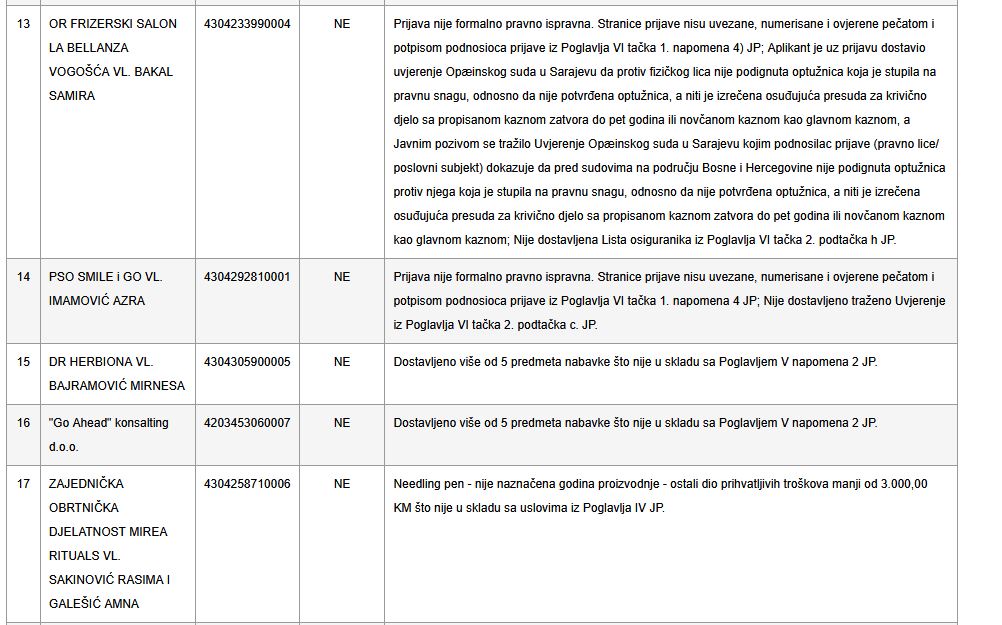 | 13 | OR FRIZERSKI SALON LA BELLANZA VOGOŠĆA VL. BAKAL SAMIRA | 4304233990004 | NE | Prijava nije formalno pravno ispravna. Stranice prijave nisu uvezane, numerisane i ovjerene pečatom i potpisom podnosioca prijave iz Poglavlja VI tačka 1. napomena 4) JP; Aplikant je uz prijavu dostavio uvjerenje Opæinskog suda u Sarajevu da protiv fizičkog lica nije podignuta optužnica koja je stupila na pravnu snagu, odnosno da nije potvrđena optužnica, a niti je izrečena osuđujuća presuda za krivično djelo sa propisanom kaznom zatvora do pet godina ili novčanom kaznom kao glavnom kaznom, a Javnim pozivom se tražilo Uvjerenje Opæinskog suda u Sarajevu kojim podnosilac prijave (pravno lice/ poslovni subjekt) dokazuje da pred sudovima na području Bosne i Hercegovine nije podignuta optužnica protiv njega koja je stupila na pravnu snagu, odnosno da nije potvrđena optužnica, a niti je izrečena osuđujuća presuda za krivično djelo sa propisanom kaznom zatvora do pet godina ili novčanom kaznom kao glavnom kaznom; Nije dostavljena Lista osiguranika iz Poglavlja VI tačka 2. podtačka h JP. |
|---|---|---|---|---|
| 14 | PSO SMILE i GO VL. IMAMOVIĆ AZRA | 4304292810001 | NE | Prijava nije formalno pravno ispravna. Stranice prijave nisu uvezane, numerisane i ovjerene pečatom i potpisom podnosioca prijave iz Poglavlja VI tačka 1. napomena 4 JP; Nije dostavljeno traženo Uvjerenje iz Poglavlja VI tačka 2. podtačka c. JP. |
| 15 | DR HERBIONA VL. BAJRAMOVIĆ MIRNESA | 4304305900005 | NE | Dostavljeno više od 5 predmeta nabavke što nije u skladu sa Poglavljem V napomena 2 JP. |
| 16 | "Go Ahead" konsalting d.o.o. | 4203453060007 | NE | Dostavljeno više od 5 predmeta nabavke što nije u skladu sa Poglavljem V napomena 2 JP. |
| 17 | ZAJEDNIČKA OBRTNIČKA DJELATNOST MIREA RITUALS VL. SAKINOVIĆ RASIMA I GALEŠIĆ AMNA | 4304258710006 | NE | Needling pen - nije naznačena godina proizvodnje - ostali dio prihvatljivih troškova manji od 3.000,00 KM što nije u skladu sa uslovima iz Poglavlja IV JP. |